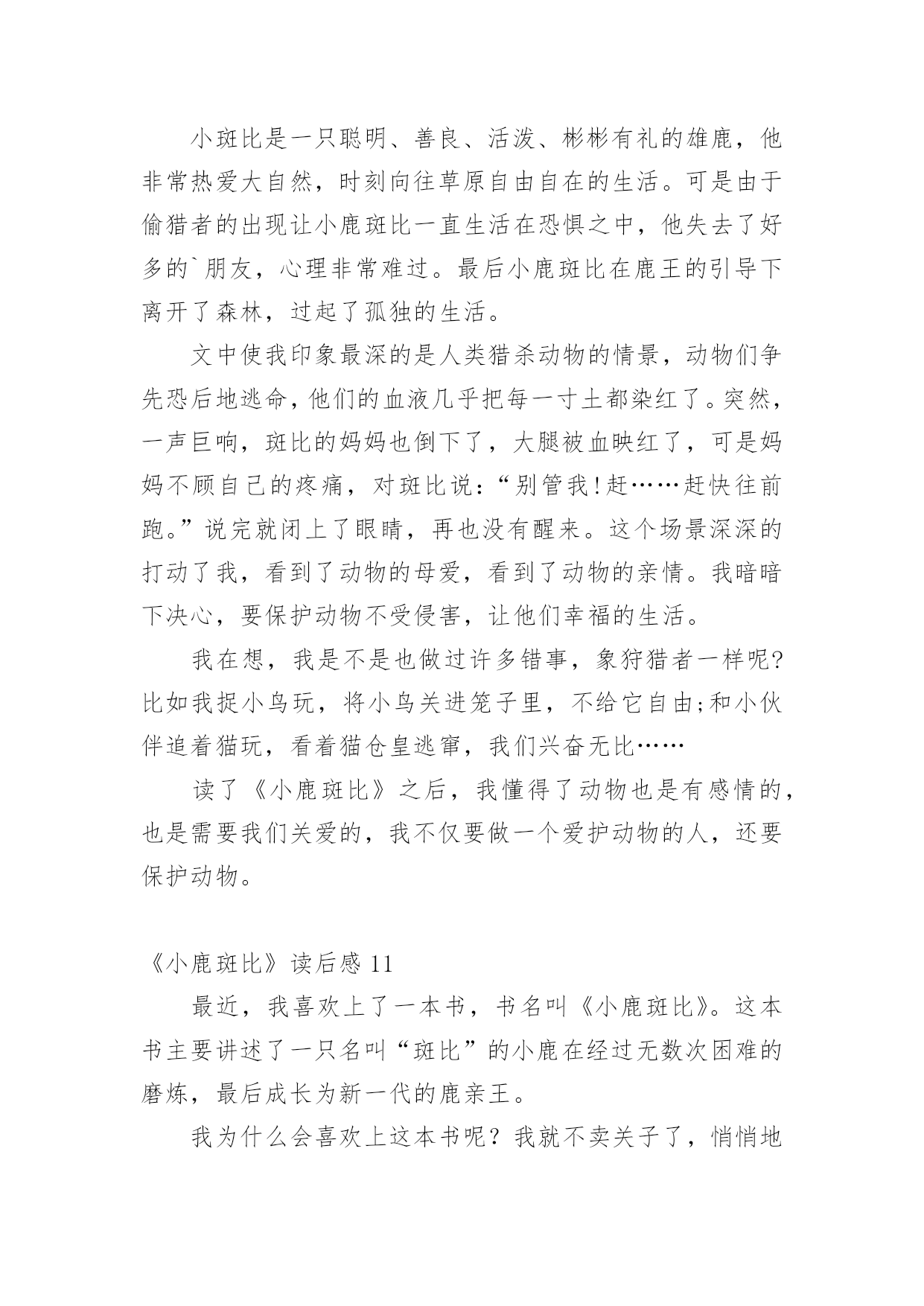 小斑比是一只聪明、善良、活泼、彬彬有礼的雄鹿，他非常热爱大自然，时刻向往草原自由自在的生活。可是由于偷猎者的出现让小鹿斑比一直生活在恐惧之中，他失去了好多的`朋友，心理非常难过。最后小鹿斑比在鹿王的引导下离开了森林，过起了孤独的生活。

文中使我印象最深的是人类猎杀动物的情景，动物们争先恐后地逃命，他们的血液几乎把每一寸土都染红了。突然，一声巨响，斑比的妈妈也倒下了，大腿被血映红了，可是妈妈不顾自己的疼痛，对斑比说：“别管我！赶……赶快往前跑。”说完就闭上了眼睛，再也没有醒来。这个场景深深的打动了我，看到了动物的母爱，看到了动物的亲情。我暗暗下决心，要保护动物不受侵害，让他们幸福的生活。

我在想，我是不是也做过许多错事，象狩猎者一样呢?比如我捉小鸟玩，将小鸟关进笼子里，不给它自由;和小伙伴追着猫玩，看着猫仓皇逃窜，我们兴奋无比……

读了《小鹿斑比》之后，我懂得了动物也是有感情的，也是需要我们关爱的，我不仅要做一个爱护动物的人，还要保护动物。

《小鹿斑比》读后感 11

最近，我喜欢上了一本书，书名叫《小鹿斑比》。这本书主要讲述了一只名叫“斑比”的小鹿在经过无数次困难的磨炼，最后成长为新一代的鹿亲王。

我为什么会喜欢上这本书呢？我就不卖关子了，悄悄地